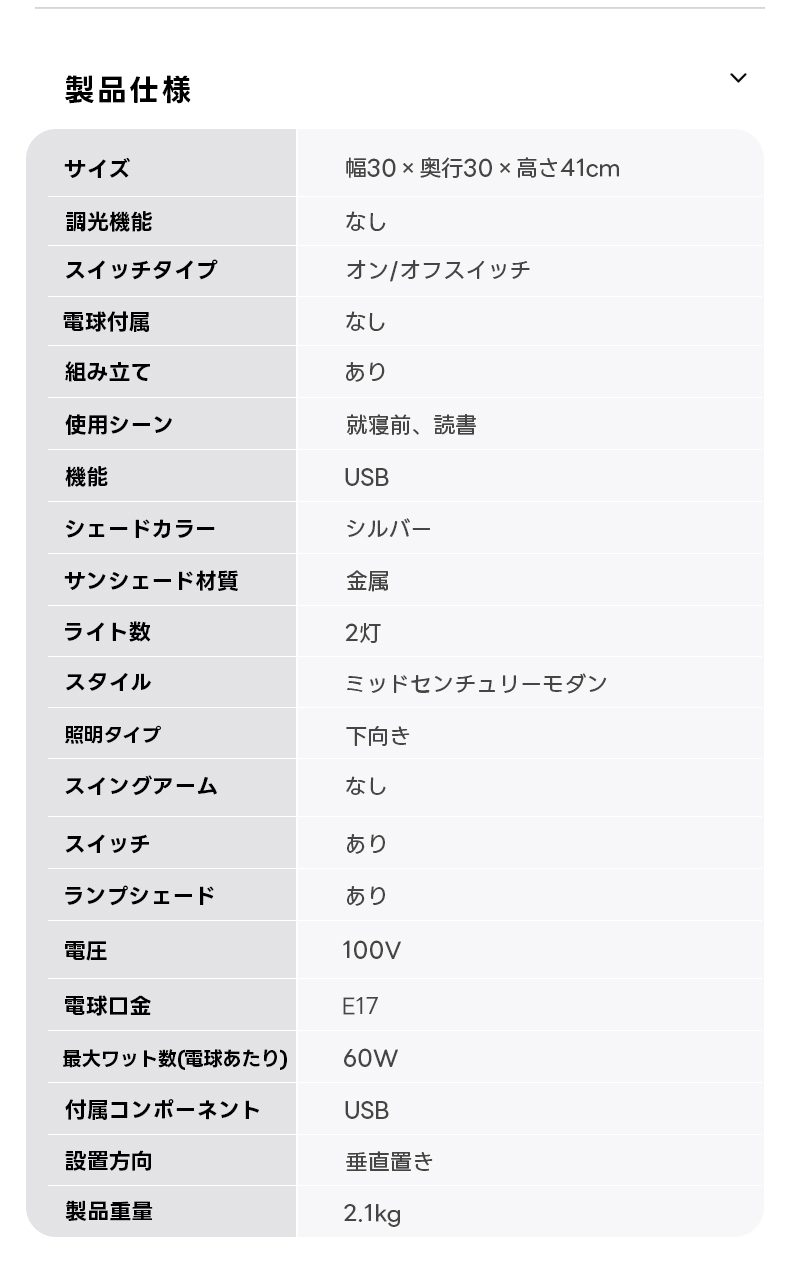 製品仕様

| サイズ | 幅30 × 奥行30 × 高さ41cm |
|---|---|
| 調光機能 | なし |
| スイッチタイプ | オン/オフスイッチ |
| 電球付属 | なし |
| 組み立て | あり |
| 使用シーン | 就寝前、読書 |
| 機能 | USB |
| シェードカラー | シルバー |
| サンシェード材質 | 金属 |
| ライト数 | 2灯 |
| スタイル | ミッドセンチュリーモダン |
| 照明タイプ | 下向き |
| スイングアーム | なし |
| スイッチ | あり |
| ランプシェード | あり |
| 電圧 | 100V |
| 電球口金 | E17 |
| 最大ワット数(電球あたり) | 60W |
| 付属コンポーネント | USB |
| 設置方向 | 垂直置き |
| 製品重量 | 2.1kg |